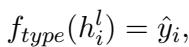 $f_{type}(h_i^l) = \hat{y}_i,$